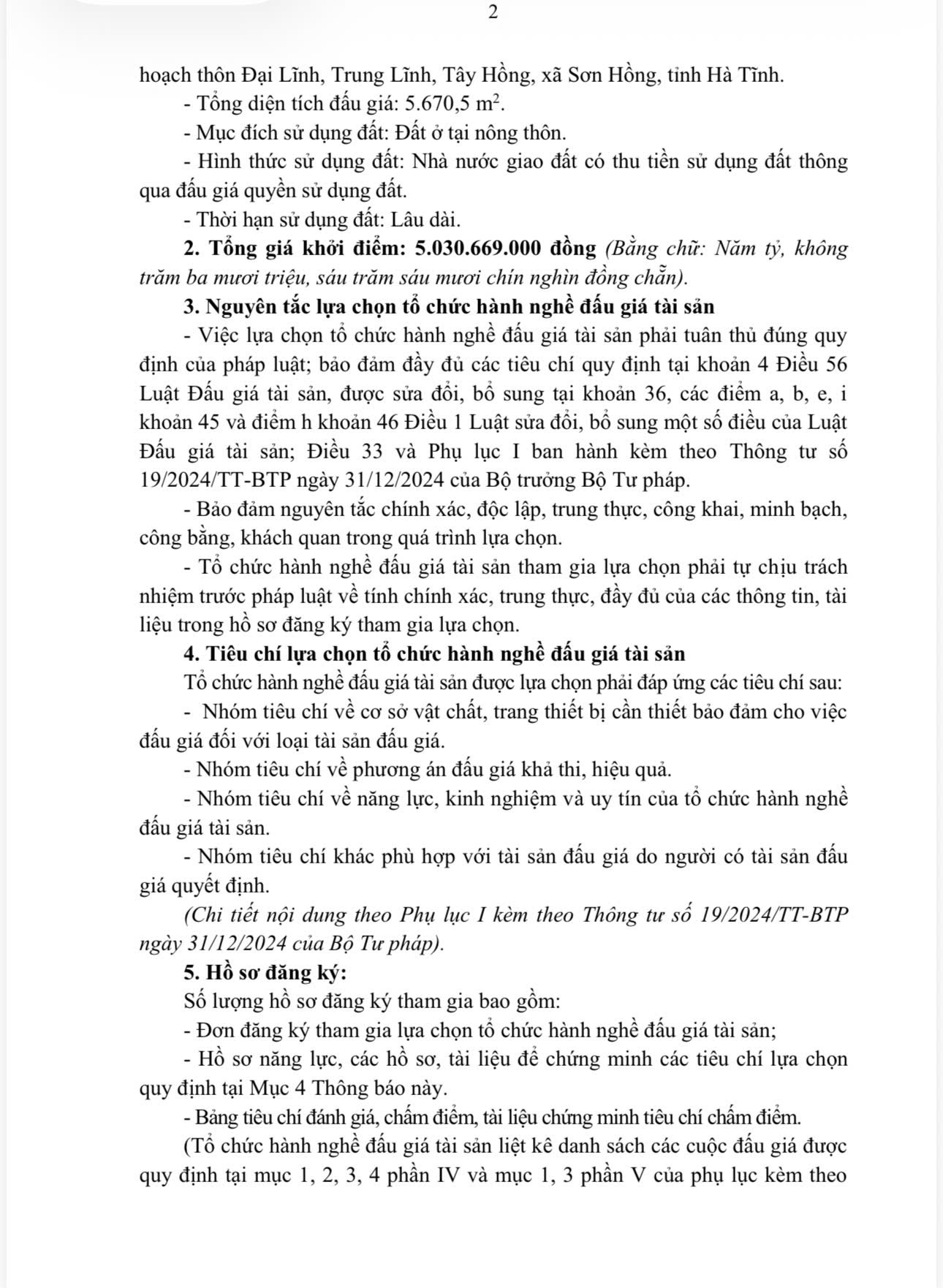 2

hoạch thôn Đại Lĩnh, Trung Lĩnh, Tây Hồng, xã Sơn Hồng, tỉnh Hà Tĩnh.

- Tổng diện tích đấu giá: 5.670,5 $m^2$.

- Mục đích sử dụng đất: Đất ở tại nông thôn.

- Hình thức sử dụng đất: Nhà nước giao đất có thu tiền sử dụng đất thông qua đấu giá quyền sử dụng đất.

- Thời hạn sử dụng đất: Lâu dài.

2. Tổng giá khởi điểm: 5.030.669.000 đồng (Bằng chữ: Năm tỷ, không trăm ba mươi triệu, sáu trăm sáu mươi chín nghìn đồng chẵn).

3. Nguyên tắc lựa chọn tổ chức hành nghề đấu giá tài sản

- Việc lựa chọn tổ chức hành nghề đấu giá tài sản phải tuân thủ đúng quy định của pháp luật; bảo đảm đầy đủ các tiêu chí quy định tại khoản 4 Điều 56 Luật Đấu giá tài sản, được sửa đổi, bổ sung tại khoản 36, các điểm a, b, e, i khoản 45 và điểm h khoản 46 Điều 1 Luật sửa đổi, bổ sung một số điều của Luật Đấu giá tài sản; Điều 33 và Phụ lục I ban hành kèm theo Thông tư số 19/2024/TT-BTP ngày 31/12/2024 của Bộ trưởng Bộ Tư pháp.

- Bảo đảm nguyên tắc chính xác, độc lập, trung thực, công khai, minh bạch, công bằng, khách quan trong quá trình lựa chọn.

- Tổ chức hành nghề đấu giá tài sản tham gia lựa chọn phải tự chịu trách nhiệm trước pháp luật về tính chính xác, trung thực, đầy đủ của các thông tin, tài liệu trong hồ sơ đăng ký tham gia lựa chọn.

4. Tiêu chí lựa chọn tổ chức hành nghề đấu giá tài sản

Tổ chức hành nghề đấu giá tài sản được lựa chọn phải đáp ứng các tiêu chí sau:

- Nhóm tiêu chí về cơ sở vật chất, trang thiết bị cần thiết bảo đảm cho việc đấu giá đối với loại tài sản đấu giá.

- Nhóm tiêu chí về phương án đấu giá khả thi, hiệu quả.

- Nhóm tiêu chí về năng lực, kinh nghiệm và uy tín của tổ chức hành nghề đấu giá tài sản.

- Nhóm tiêu chí khác phù hợp với tài sản đấu giá do người có tài sản đấu giá quyết định.

(Chi tiết nội dung theo Phụ lục I kèm theo Thông tư số 19/2024/TT-BTP ngày 31/12/2024 của Bộ Tư pháp).

5. Hồ sơ đăng ký:

Số lượng hồ sơ đăng ký tham gia bao gồm:

- Đơn đăng ký tham gia lựa chọn tổ chức hành nghề đấu giá tài sản;

- Hồ sơ năng lực, các hồ sơ, tài liệu để chứng minh các tiêu chí lựa chọn quy định tại Mục 4 Thông báo này.

- Bảng tiêu chí đánh giá, chấm điểm, tài liệu chứng minh tiêu chí chấm điểm.

(Tổ chức hành nghề đấu giá tài sản liệt kê danh sách các cuộc đấu giá được quy định tại mục 1, 2, 3, 4 phần IV và mục 1, 3 phần V của phụ lục kèm theo